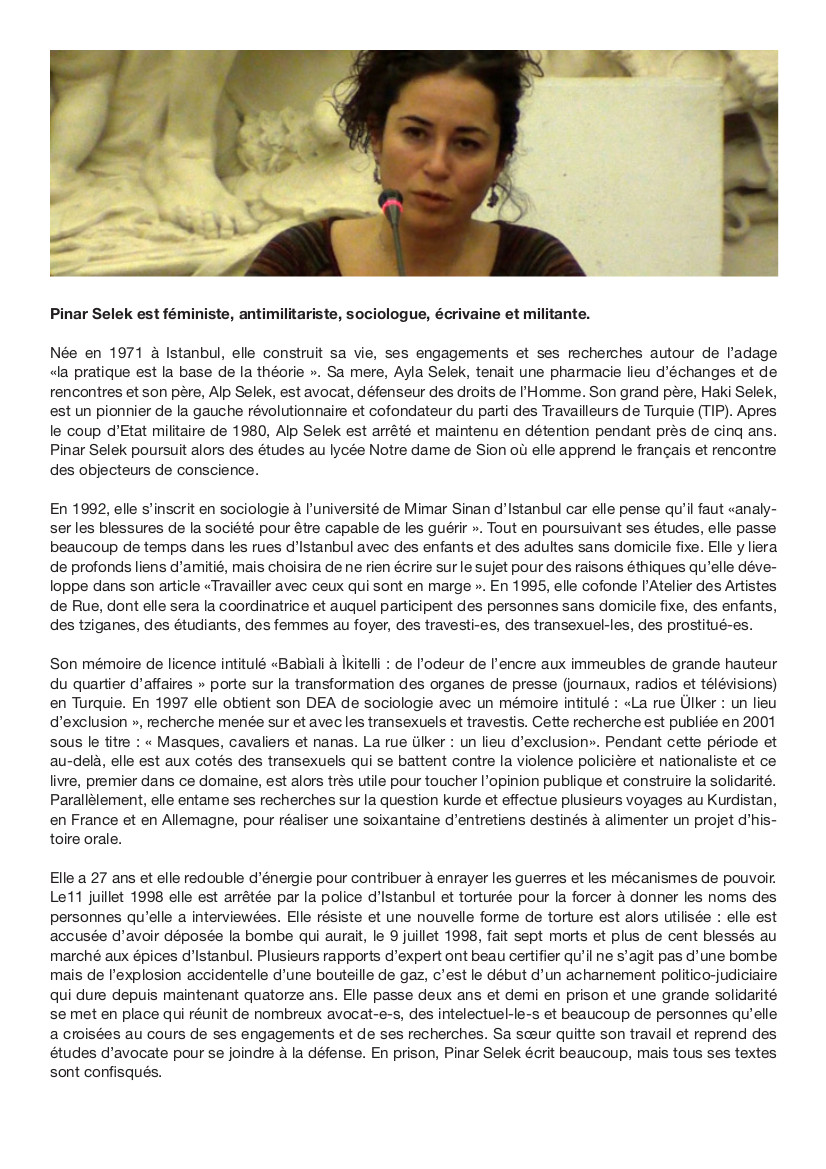 **Pinar Selek est féministe, antimilitariste, sociologue, écrivaine et militante.**

Née en 1971 à Istanbul, elle construit sa vie, ses engagements et ses recherches autour de l'adage «la pratique est la base de la théorie ». Sa mere, Ayla Selek, tenait une pharmacie lieu d'échanges et de rencontres et son père, Alp Selek, est avocat, défenseur des droits de l'Homme. Son grand père, Haki Selek, est un pionnier de la gauche révolutionnaire et cofondateur du parti des Travailleurs de Turquie (TIP). Apres le coup d'Etat militaire de 1980, Alp Selek est arrêté et maintenu en détention pendant près de cinq ans. Pinar Selek poursuit alors des études au lycée Notre dame de Sion où elle apprend le français et rencontre des objecteurs de conscience.

En 1992, elle s'inscrit en sociologie à l'université de Mimar Sinan d'Istanbul car elle pense qu'il faut «analyser les blessures de la société pour être capable de les guérir ». Tout en poursuivant ses études, elle passe beaucoup de temps dans les rues d'Istanbul avec des enfants et des adultes sans domicile fixe. Elle y liera de profonds liens d'amitié, mais choisira de ne rien écrire sur le sujet pour des raisons éthiques qu'elle développe dans son article «Travailler avec ceux qui sont en marge ». En 1995, elle cofonde l'Atelier des Artistes de Rue, dont elle sera la coordinatrice et auquel participent des personnes sans domicile fixe, des enfants, des tziganes, des étudiants, des femmes au foyer, des travesti-es, des transexuel-les, des prostitué-es.

Son mémoire de licence intitulé «Babìali à Ìkitelli : de l'odeur de l'encre aux immeubles de grande hauteur du quartier d'affaires » porte sur la transformation des organes de presse (journaux, radios et télévisions) en Turquie. En 1997 elle obtient son DEA de sociologie avec un mémoire intitulé : «La rue Ülker : un lieu d'exclusion », recherche menée sur et avec les transexuels et travestis. Cette recherche est publiée en 2001 sous le titre : « Masques, cavaliers et nanas. La rue ülker : un lieu d'exclusion». Pendant cette période et au-delà, elle est aux cotés des transexuels qui se battent contre la violence policière et nationaliste et ce livre, premier dans ce domaine, est alors très utile pour toucher l'opinion publique et construire la solidarité. Parallèlement, elle entame ses recherches sur la question kurde et effectue plusieurs voyages au Kurdistan, en France et en Allemagne, pour réaliser une soixantaine d'entretiens destinés à alimenter un projet d'histoire orale.

Elle a 27 ans et elle redouble d'énergie pour contribuer à enrayer les guerres et les mécanismes de pouvoir. Le11 juillet 1998 elle est arrêtée par la police d'Istanbul et torturée pour la forcer à donner les noms des personnes qu'elle a interviewées. Elle résiste et une nouvelle forme de torture est alors utilisée : elle est accusée d'avoir déposée la bombe qui aurait, le 9 juillet 1998, fait sept morts et plus de cent blessés au marché aux épices d'Istanbul. Plusieurs rapports d'expert ont beau certifier qu'il ne s'agit pas d'une bombe mais de l'explosion accidentelle d'une bouteille de gaz, c'est le début d'un acharnement politico-judiciaire qui dure depuis maintenant quatorze ans. Elle passe deux ans et demi en prison et une grande solidarité se met en place qui réunit de nombreux avocat-e-s, des intelectuel-le-s et beaucoup de personnes qu'elle a croisées au cours de ses engagements et de ses recherches. Sa sœur quitte son travail et reprend des études d'avocate pour se joindre à la défense. En prison, Pinar Selek écrit beaucoup, mais tous ses textes sont confisqués.